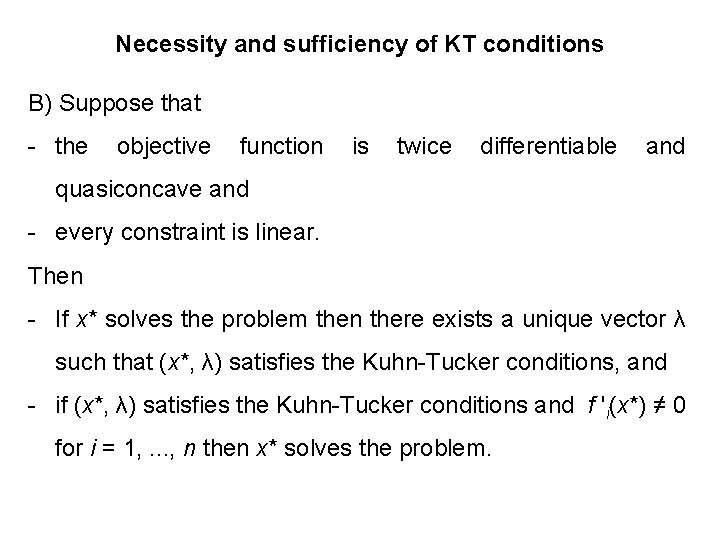 Necessity and sufficiency of KT conditions

B) Suppose that

- the objective function is twice differentiable and quasiconcave and
- every constraint is linear.

Then

- If $x^*$ solves the problem then there exists a unique vector $\lambda$ such that $(x^*, \lambda)$ satisfies the Kuhn-Tucker conditions, and
- if $(x^*, \lambda)$ satisfies the Kuhn-Tucker conditions and $f'_i(x^*) \neq 0$ for $i = 1, ..., n$ then $x^*$ solves the problem.